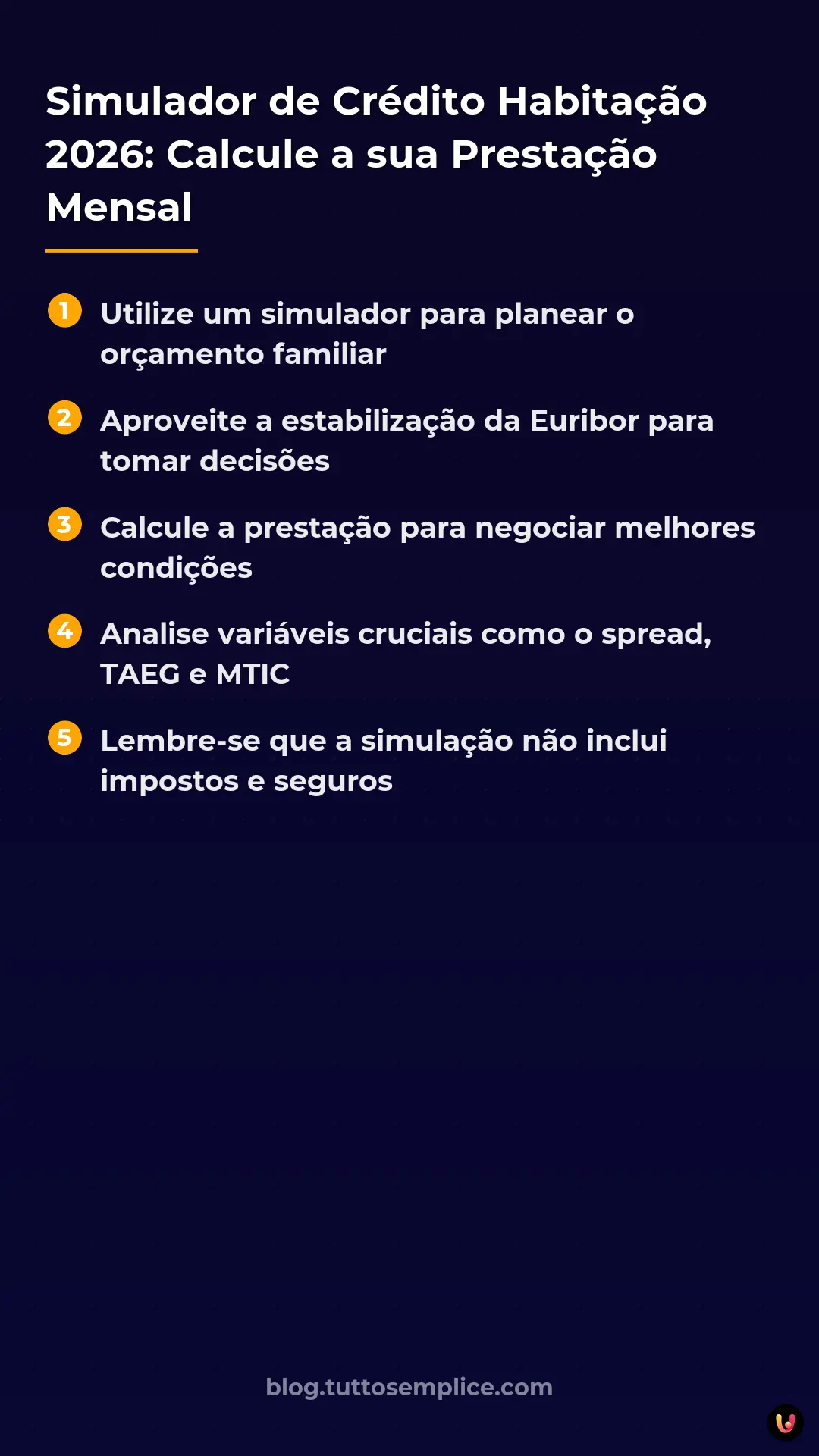 Simulador de Crédito Habitação 2026: Calcule a sua Prestação Mensal

1 Utilize um simulador para planear o orçamento familiar

2 Aproveite a estabilização da Euribor para tomar decisões

3 Calcule a prestação para negociar melhores condições

4 Analise variáveis cruciais como o spread, TAEG e MTIC

5 Lembre-se que a simulação não inclui impostos e seguros

blog.tuttosemplice.com